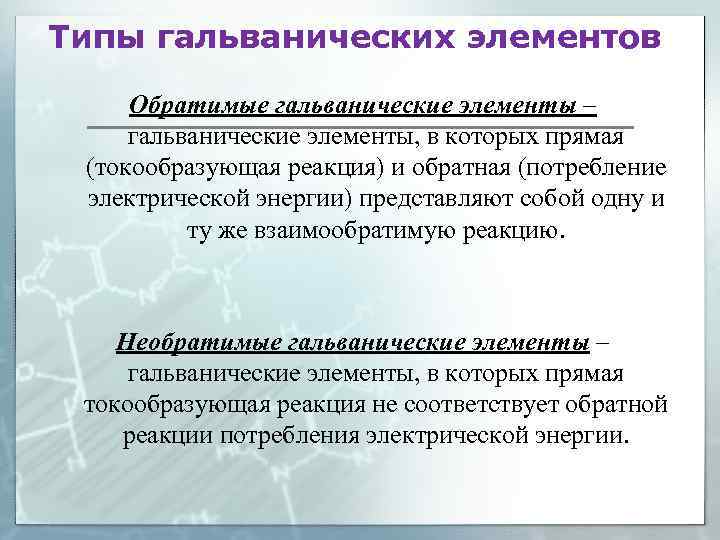 Типы гальванических элементов

Обратимые гальванические элементы – гальванические элементы, в которых прямая (токообразующая реакция) и обратная (потребление электрической энергии) представляют собой одну и ту же взаимообратимую реакцию.

Необратимые гальванические элементы – гальванические элементы, в которых прямая токообразующая реакция не соответствует обратной реакции потребления электрической энергии.